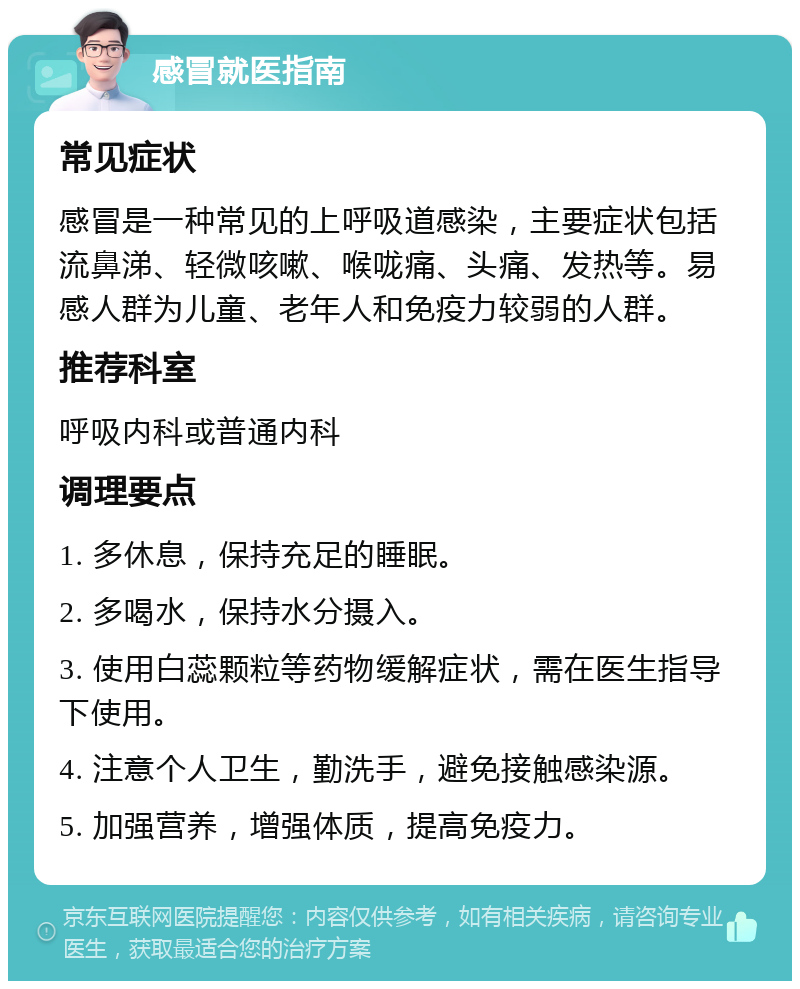 感冒就医指南

常见症状

感冒是一种常见的上呼吸道感染，主要症状包括流鼻涕、轻微咳嗽、喉咙痛、头痛、发热等。易感人群为儿童、老年人和免疫力较弱的人群。

推荐科室

呼吸内科或普通内科

调理要点

1. 多休息，保持充足的睡眠。

2. 多喝水，保持水分摄入。

3. 使用白蕊颗粒等药物缓解症状，需在医生指导下使用。

4. 注意个人卫生，勤洗手，避免接触感染源。

5. 加强营养，增强体质，提高免疫力。

京东互联网医院提醒您：内容仅供参考，如有相关疾病，请咨询专业医生，获取最适合您的治疗方案